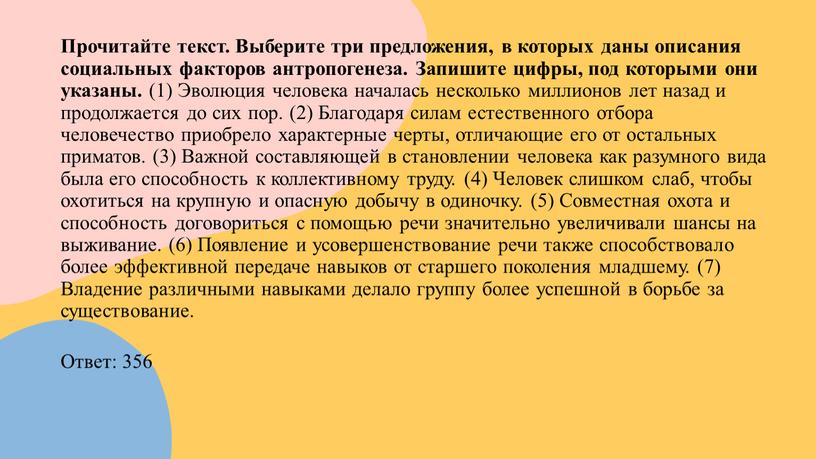 Прочитайте текст. Выберите три предложения, в которых даны описания социальных факторов антропогенеза. Запишите цифры, под которыми они указаны. (1) Эволюция человека началась несколько миллионов лет назад и продолжается до сих пор. (2) Благодаря силам естественного отбора человечество приобрело характерные черты, отличающие его от остальных приматов. (3) Важной составляющей в становлении человека как разумного вида была его способность к коллективному труду. (4) Человек слишком слаб, чтобы охотиться на крупную и опасную добычу в одиночку. (5) Совместная охота и способность договориться с помощью речи значительно увеличивали шансы на выживание. (6) Появление и усовершенствование речи также способствовало более эффективной передаче навыков от старшего поколения младшему. (7) Владение различными навыками делало группу более успешной в борьбе за существование.

Ответ: 356